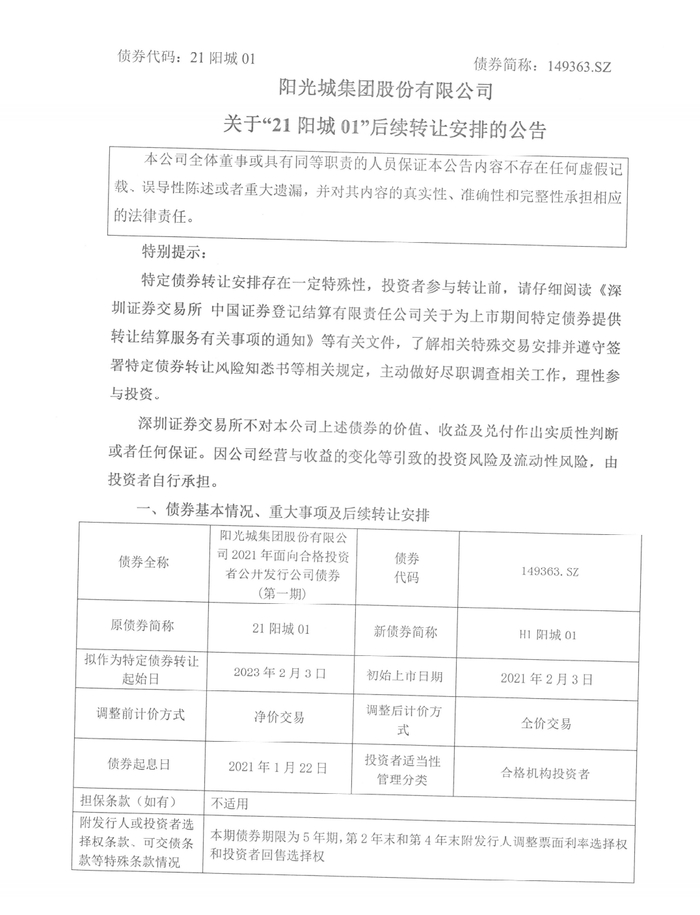 债券代码：21阳城01

债券简称：149363.SZ

阳光城集团股份有限公司

关于“21阳城01”后续转让安排的公告

本公司全体董事或具有同等职责的人员保证本公告内容不存在任何虚假记载、误导性陈述或者重大遗漏，并对其内容的真实性、准确性和完整性承担相应的法律责任。

特别提示：

特定债券转让安排存在一定特殊性，投资者参与转让前，请仔细阅读《深圳证券交易所 中国证券登记结算有限责任公司关于为上市期间特定债券提供转让结算服务有关事项的通知》等有关文件，了解相关特殊交易安排并遵守签署特定债券转让风险知悉书等相关规定，主动做好尽职调查相关工作，理性参与投资。

深圳证券交易所不对本公司上述债券的价值、收益及兑付作出实质性判断或者任何保证。因公司经营与收益的变化等引致的投资风险及流动性风险，由投资者自行承担。

一、债券基本情况、重大事项及后续转让安排

| 债券全称 | 阳光城集团股份有限公司2021年面向合格投资者公开发行公司债券（第一期） | 债券代码 | 149363.SZ |
|---|---|---|---|
| 原债券简称 | 21阳城01 | 新债券简称 | H1阳城01 |
| 拟作为特定债券转让起始日 | 2023年2月3日 | 初始上市日期 | 2021年2月3日 |
| 调整前计价方式 | 净价交易 | 调整后计价方式 | 全价交易 |
| 债券起息日 | 2021年1月22日 | 投资者适当性管理分类 | 合格机构投资者 |
| 担保条款（如有） | 不适用 | | |
| 附发行人或投资者选择权条款、可交债条款等特殊条款情况 | 本期债券期限为5年期，第2年末和第4年末附发行人调整票面利率选择权和投资者回售选择权 | | |